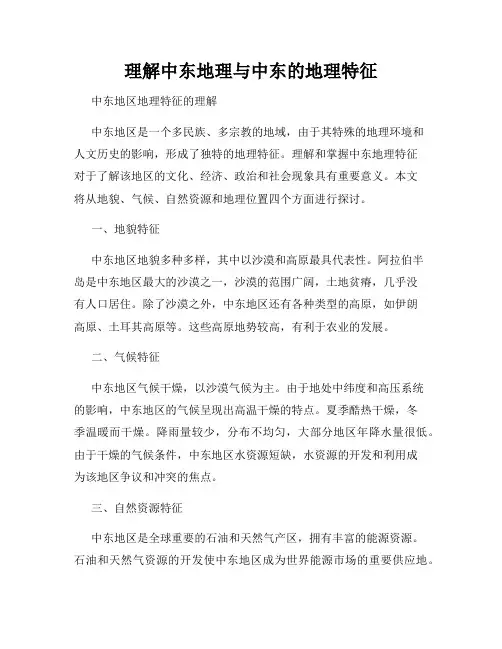 理解中东地理与中东的地理特征

中东地区地理特征的理解

中东地区是一个多民族、多宗教的地域，由于其特殊的地理环境和人文历史的影响，形成了独特的地理特征。理解和掌握中东地理特征对于了解该地区的文化、经济、政治和社会现象具有重要意义。本文将从地貌、气候、自然资源和地理位置四个方面进行探讨。

一、地貌特征

中东地区地貌多种多样，其中以沙漠和高原最具代表性。阿拉伯半岛是中东地区最大的沙漠之一，沙漠的范围广阔，土地贫瘠，几乎没有人口居住。除了沙漠之外，中东地区还有各种类型的高原，如伊朗高原、土耳其高原等。这些高原地势较高，有利于农业的发展。

二、气候特征

中东地区气候干燥，以沙漠气候为主。由于地处中纬度和高压系统的影响，中东地区的气候呈现出高温干燥的特点。夏季酷热干燥，冬季温暖而干燥。降雨量较少，分布不均匀，大部分地区年降水量很低。由于干燥的气候条件，中东地区水资源短缺，水资源的开发和利用成为该地区争议和冲突的焦点。

三、自然资源特征

中东地区是全球重要的石油和天然气产区，拥有丰富的能源资源。石油和天然气资源的开发使中东地区成为世界能源市场的重要供应地。